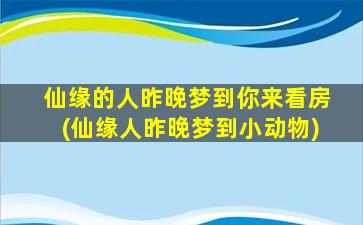 仙缘的人昨晚梦到你来看房
(仙缘人昨晚梦到小动物)